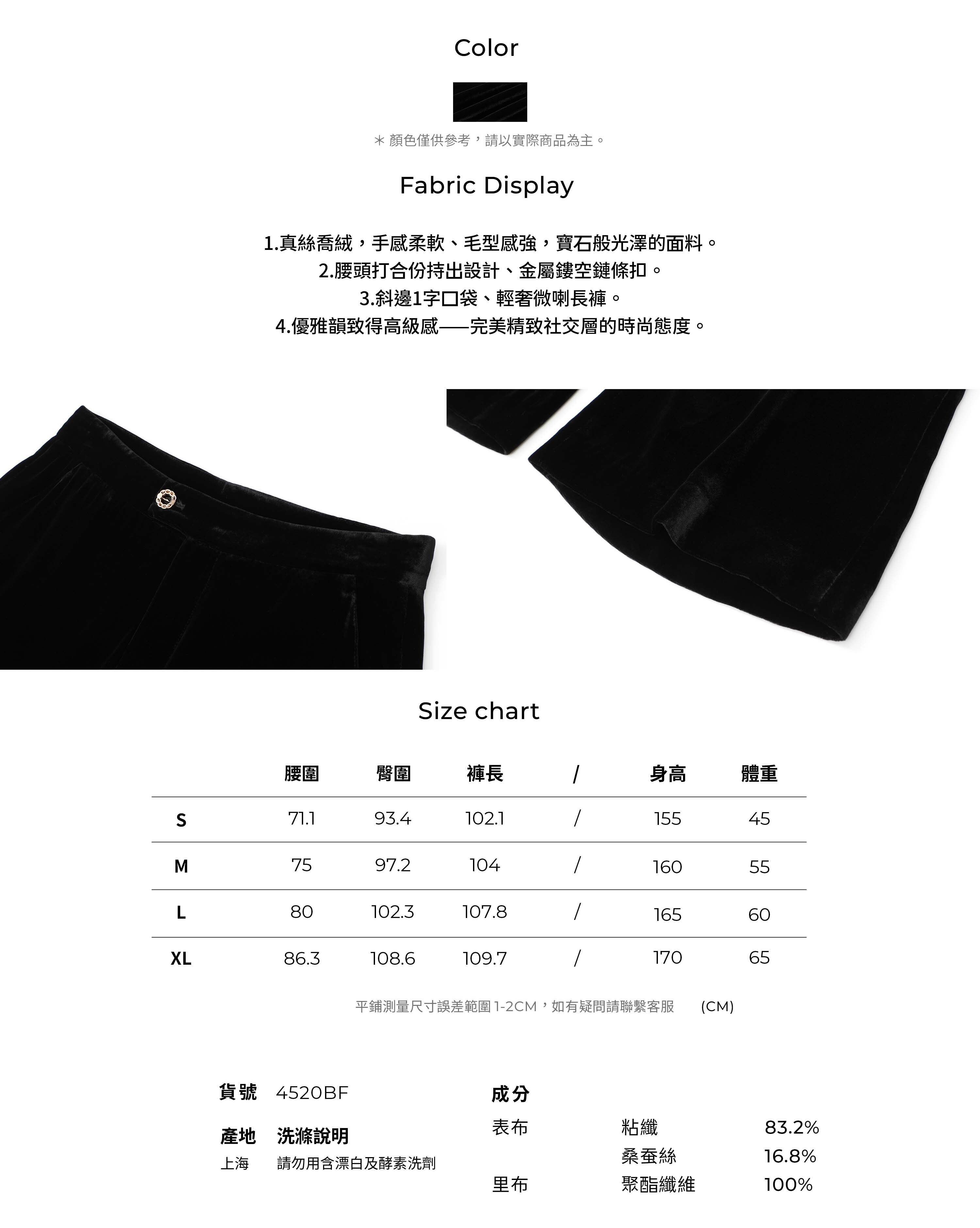 Color

＊顏色僅供參考，請以實際商品為主。

Fabric Display

1.真絲喬絨，手感柔軟、毛型感強，寶石般光澤的面料。
2.腰頭打合份持出設計、金屬鏤空鏈條扣。
3.斜邊1字口袋、輕奢微喇長褲。
4.優雅韻致得高級感——完美精致社交層的時尚態度。

Size chart

|  | 腰圍 | 臀圍 | 褲長 | / | 身高 | 體重 |
|---|---|---|---|---|---|---|
| S | 71.1 | 93.4 | 102.1 | / | 155 | 45 |
| M | 75 | 97.2 | 104 | / | 160 | 55 |
| L | 80 | 102.3 | 107.8 | / | 165 | 60 |
| XL | 86.3 | 108.6 | 109.7 | / | 170 | 65 |

平鋪測量尺寸誤差範圍1-2CM，如有疑問請聯繫客服 (CM)

貨號 4520BF

產地 洗滌說明
上海 請勿用含漂白及酵素洗劑

成分
表布 粘纖 83.2%
桑蚕絲 16.8%
里布 聚酯纖維 100%